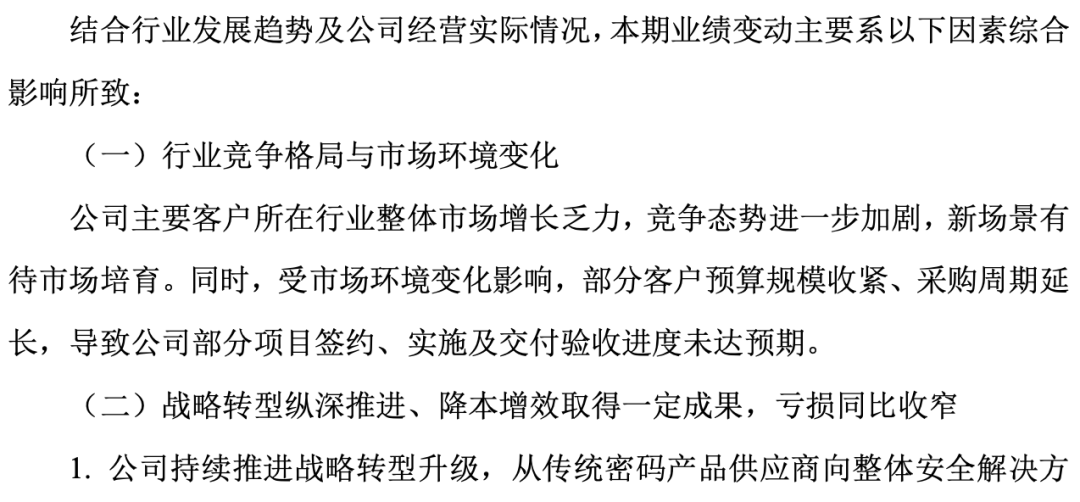 结合行业发展趋势及公司经营实际情况，本期业绩变动主要系以下因素综合影响所致：

（一）行业竞争格局与市场环境变化

公司主要客户所在行业整体市场增长乏力，竞争态势进一步加剧，新场景有待市场培育。同时，受市场环境变化影响，部分客户预算规模收紧、采购周期延长，导致公司部分项目签约、实施及交付验收进度未达预期。

（二）战略转型纵深推进、降本增效取得一定成果，亏损同比收窄

1.公司持续推进战略转型升级，从传统密码产品供应商向整体安全解决方